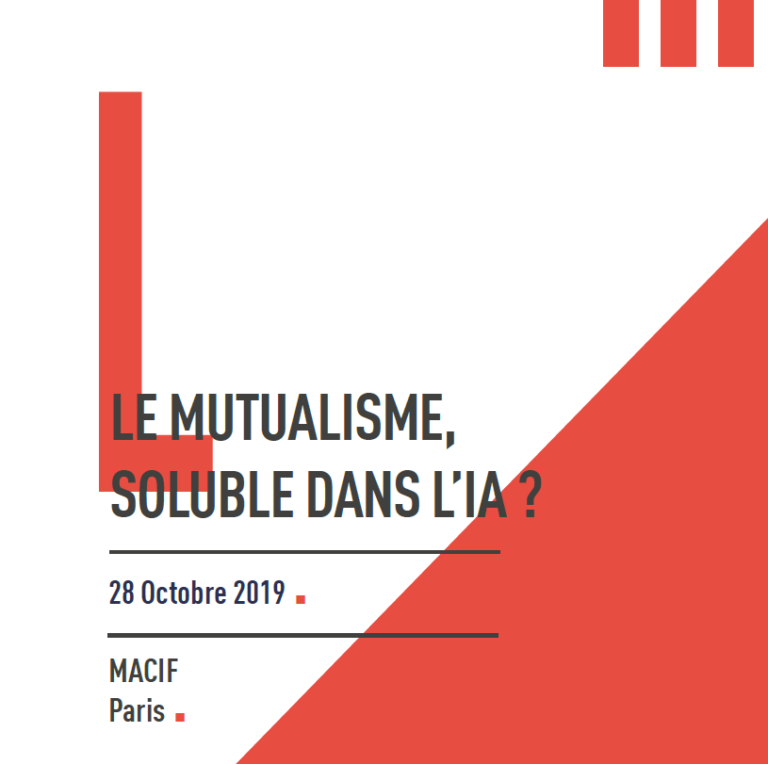 LE MUTUALISME,
SOLUBLE DANS L'IA ?

28 Octobre 2019

MACIF
Paris